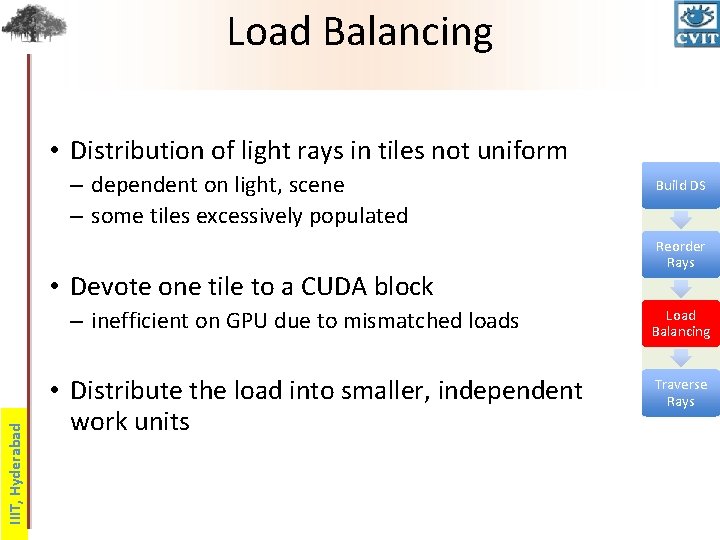 Load Balancing

CVIT

• Distribution of light rays in tiles not uniform
– dependent on light, scene
– some tiles excessively populated

• Devote one tile to a CUDA block
– inefficient on GPU due to mismatched loads

• Distribute the load into smaller, independent work units

Build DS

Reorder Rays

Load Balancing

Traverse Rays

IIIT, Hyderabad